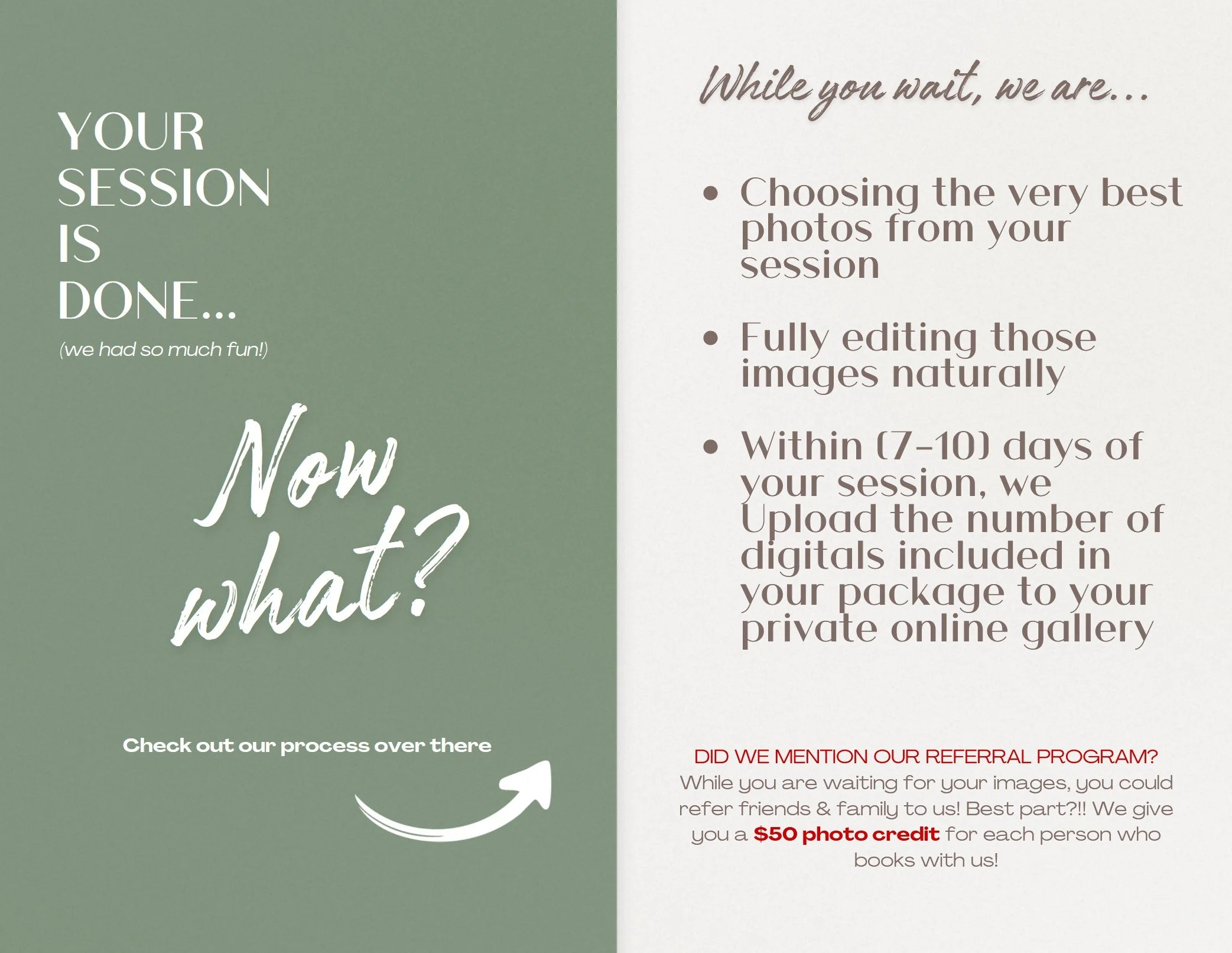 YOUR
SESSION
IS
DONE...

(we had so much fun!)

Now what?

Check out our process over there

While you wait, we are...

• Choosing the very best photos from your session

• Fully editing those images naturally

• Within (7-10) days of your session, we Upload the number of digitals included in your package to your private online gallery

DID WE MENTION OUR REFERRAL PROGRAM?
While you are waiting for your images, you could refer friends & family to us! Best part?!! We give you a $50 photo credit for each person who books with us!